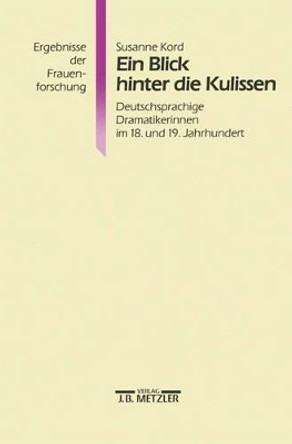 Ergebnisse der Frauenforschung

Susanne Kord
Ein Blick hinter die Kulissen

Deutschsprachige Dramatikerinnen im 18. und 19. Jahrhundert

VERLAG
J.B. METZLER